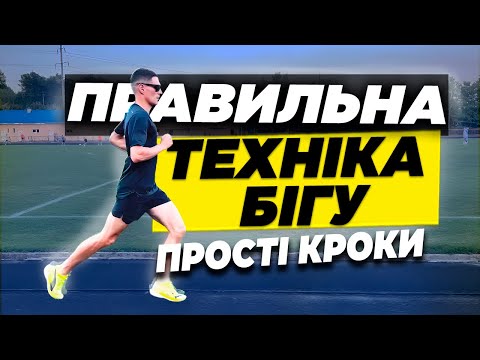 ПРАВИЛЬНА
ТЕХНІКА
БІГУ
ПРОСТІ КРОКИ